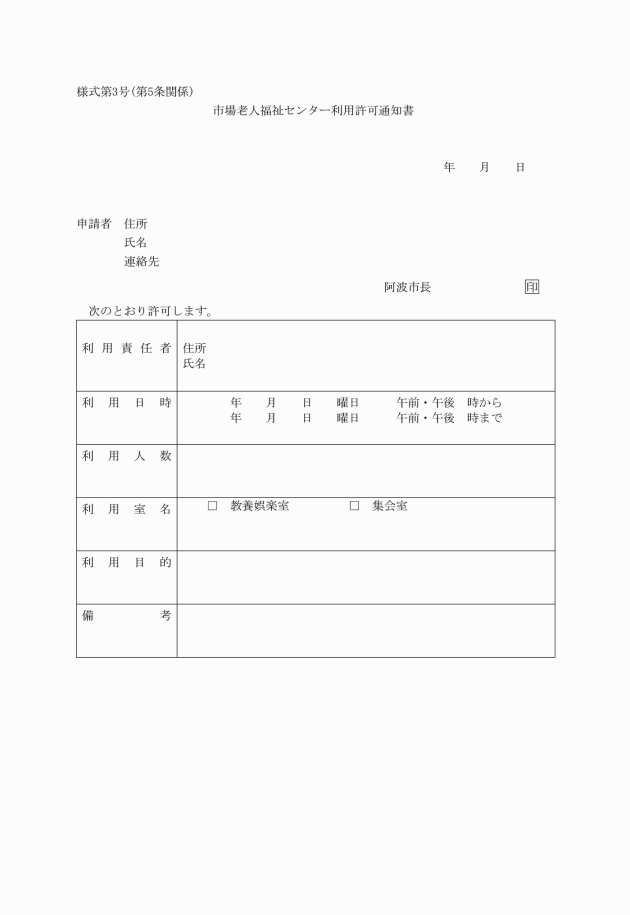 様式第3号(第5条関係)

市場老人福祉センター利用許可通知書

年　月　日

申請者　住所
氏名
連絡先

阿波市長　印

次のとおり許可します。

| 利用責任者 | 住所<br>氏名 |
|---|---|
| 利用日時 | 年　月　日　曜日　午前・午後　時から<br>年　月　日　曜日　午前・午後　時まで |
| 利用人数 | |
| 利用室名 | □　教養娯楽室　□　集会室 |
| 利用目的 | |
| 備考 | |